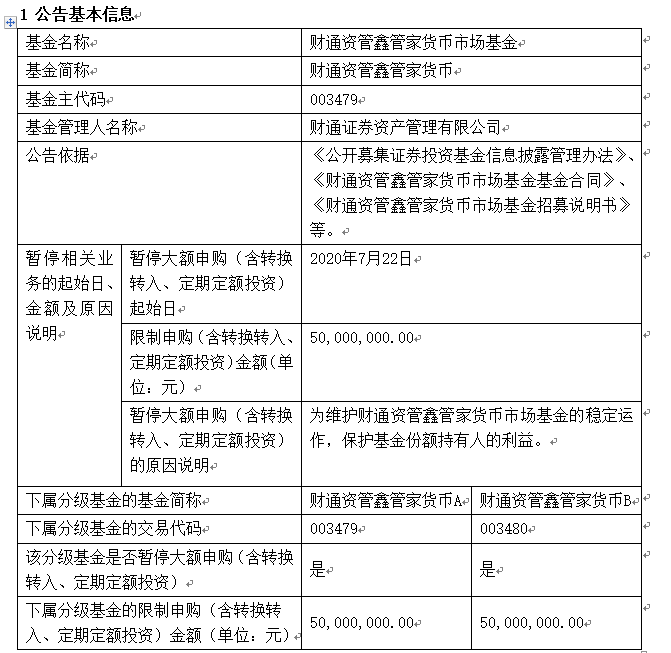 1 公告基本信息

| 基金名称 | | 财通资管鑫管家货币市场基金 | |
|---|---|---|---|
| 基金简称 | | 财通资管鑫管家货币 | |
| 基金主代码 | | 003479 | |
| 基金管理人名称 | | 财通证券资产管理有限公司 | |
| 公告依据 | | 《公开募集证券投资基金信息披露管理办法》、《财通资管鑫管家货币市场基金基金合同》、《财通资管鑫管家货币市场基金招募说明书》等。 | |
| 暂停相关业务的起始日、金额及原因说明 | 暂停大额申购（含转换转入、定期定额投资）起始日 | 2020年7月22日 | |
| | 限制申购（含转换转入、定期定额投资）金额（单位：元） | 50,000,000.00 | |
| | 暂停大额申购（含转换转入、定期定额投资）的原因说明 | 为维护财通资管鑫管家货币市场基金的稳定运作，保护基金份额持有人的利益。 | |
| 下属分级基金的基金简称 | | 财通资管鑫管家货币A | 财通资管鑫管家货币B |
| 下属分级基金的交易代码 | | 003479 | 003480 |
| 该分级基金是否暂停大额申购（含转换转入、定期定额投资） | | 是 | 是 |
| 下属分级基金的限制申购（含转换转入、定期定额投资）金额（单位：元） | | 50,000,000.00 | 50,000,000.00 |